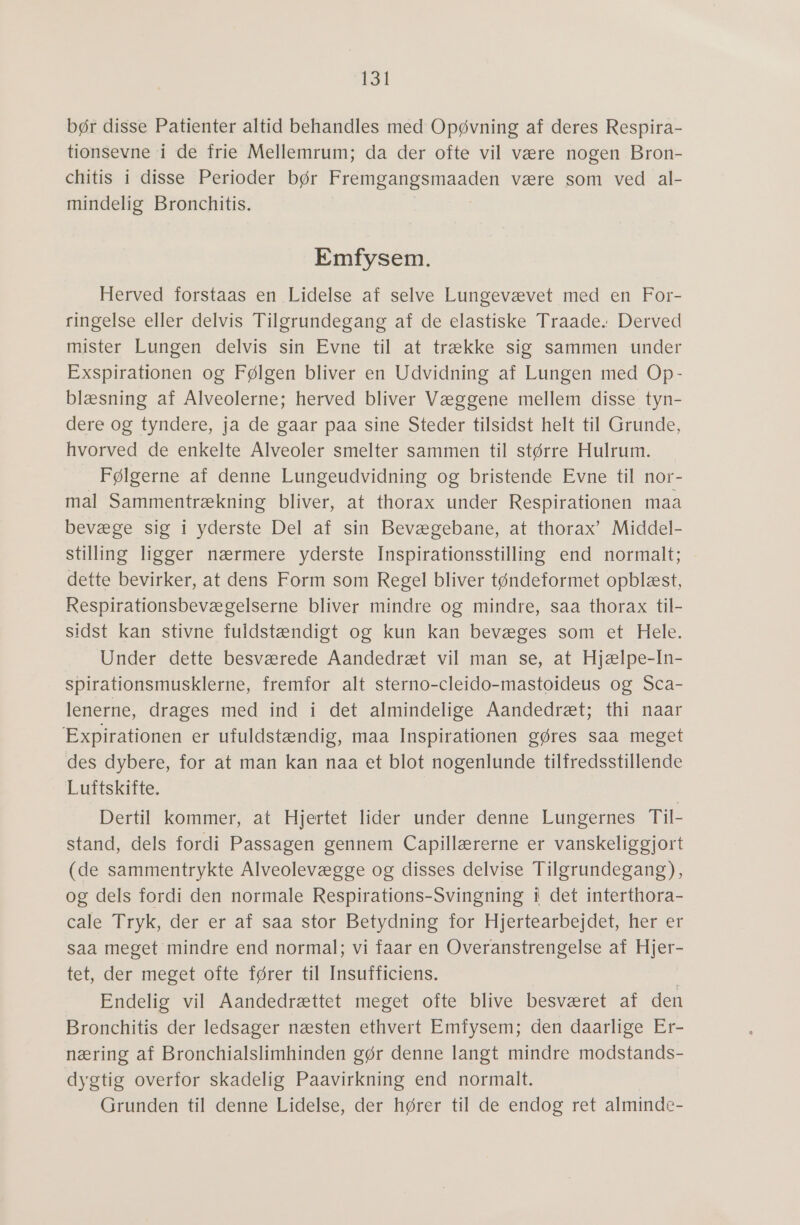 131

bør disse Patienter altid behandles med Opøvning af deres Respirationsevne i de frie Mellemrum; da der ofte vil være nogen Bronchitis i disse Perioder bør Fremgangsmaaden være som ved almindelig Bronchitis.

Emfysem.

Herved forstaas en Lidelse af selve Lungevævet med en Forringelse eller delvis Tilgrundegang af de elastiske Traade. Derved mister Lungen delvis sin Evne til at trække sig sammen under Exspirationen og Følgen bliver en Udvidning af Lungen med Opblæsning af Alveolerne; herved bliver Væggene mellem disse tyndere og tyndere, ja de gaar paa sine Steder tilsidst helt til Grunde, hvorved de enkelte Alveoler smelter sammen til større Hulrum.

Følgerne af denne Lungeudvidning og bristende Evne til normal Sammentrækning bliver, at thorax under Respirationen maa bevæge sig i yderste Del af sin Bevægebane, at thorax' Middelstilling ligger nærmere yderste Inspirationsstilling end normalt; dette bevirker, at dens Form som Regel bliver tøndeformet opblæst, Respirationsbevægelserne bliver mindre og mindre, saa thorax tilsidst kan stivne fuldstændigt og kun kan bevæges som et Hele.

Under dette besværede Aandedræt vil man se, at Hjælpe-Inspirationsmusklerne, fremfor alt sterno-cleido-mastoideus og Scalenerne, drages med ind i det almindelige Aandedræt; thi naar Expirationen er ufuldstændig, maa Inspirationen gøres saa meget des dybere, for at man kan naa et blot nogenlunde tilfredsstillende Luftskifte.

Dertil kommer, at Hjertet lider under denne Lungernes Tilstand, dels fordi Passagen gennem Capillærerne er vanskeliggjort (de sammentrykte Alveolevægge og disses delvise Tilgrundegang), og dels fordi den normale Respirations-Svingning i det interthoracale Tryk, der er af saa stor Betydning for Hjertearbejdet, her er saa meget mindre end normal; vi faar en Overanstrengelse af Hjertet, der meget ofte fører til Insufficiens.

Endelig vil Aandedrættet meget ofte blive besværet af den Bronchitis der ledsager næsten ethvert Emfysem; den daarlige Ernæring af Bronchialslimhinden gør denne langt mindre modstandsdygtig overfor skadelig Paavirkning end normalt.

Grunden til denne Lidelse, der hører til de endog ret alminde-